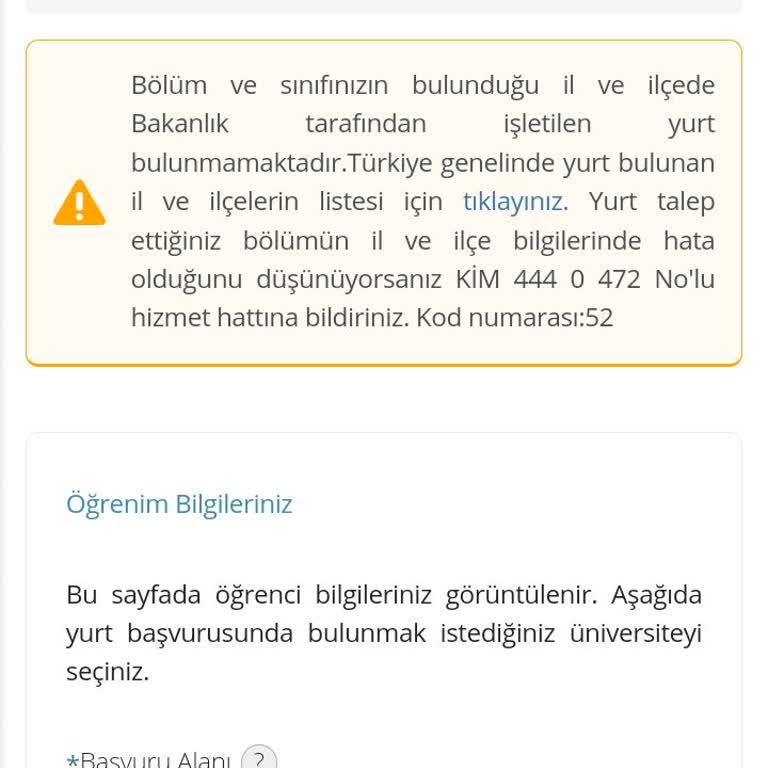 Bölüm ve sınıfınızın bulunduğu il ve ilçede Bakanlık tarafından işletilen yurt bulunmamaktadır.Türkiye genelinde yurt bulunan il ve ilçelerin listesi için tıklayınız. Yurt talep ettiğiniz bölümün il ve ilçe bilgilerinde hata olduğunu düşünüyorsanız KİM 444 0 472 No'lu hizmet hattına bildiriniz. Kod numarası:52

Öğrenim Bilgileriniz

Bu sayfada öğrenci bilgileriniz görüntülenir. Aşağıda yurt başvurusunda bulunmak istediğiniz üniversiteyi seçiniz.

*Başvuru Alanı ?